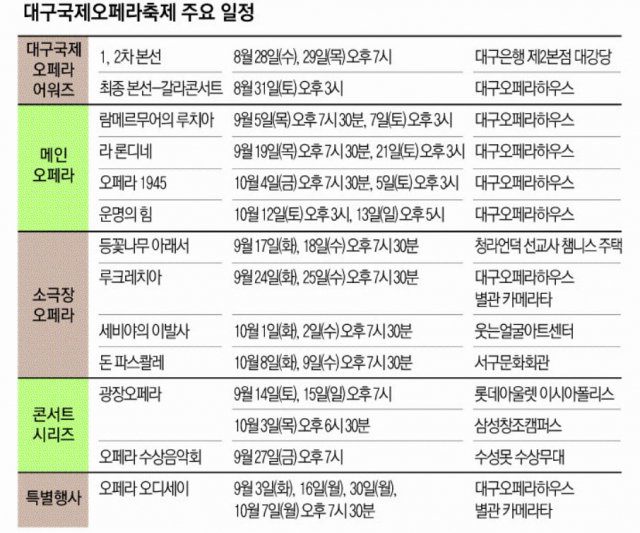 대구국제오페라축제 주요 일정

| | | | |
|---|---|---|---|
| 대구국제 오페라 어워즈 | 1, 2차 본선 | 8월 28일(수), 29일(목) 오후 7시 | 대구은행 제2본점 대강당 |
| | 최종 본선-갈라콘서트 | 8월 31일(토) 오후 3시 | 대구오페라하우스 |
| 메인 오페라 | 람메르무어의 루치아 | 9월 5일(목) 오후 7시 30분, 7일(토) 오후 3시 | 대구오페라하우스 |
| | 라 론디네 | 9월 19일(목) 오후 7시 30분, 21일(토) 오후 3시 | 대구오페라하우스 |
| | 오페라 1945 | 10월 4일(금) 오후 7시 30분, 5일(토) 오후 3시 | 대구오페라하우스 |
| | 운명의 힘 | 10월 12일(토) 오후 3시, 13일(일) 오후 5시 | 대구오페라하우스 |
| 소극장 오페라 | 등꽃나무 아래서 | 9월 17일(화), 18일(수) 오후 7시 30분 | 청라언덕 선교사 챔니스 주택 |
| | 루크레치아 | 9월 24일(화), 25일(수) 오후 7시 30분 | 대구오페라하우스 별관 카메라타 |
| | 세비야의 이발사 | 10월 1일(화), 2일(수) 오후 7시 30분 | 웃는얼굴아트센터 |
| | 돈 파스콸레 | 10월 8일(화), 9일(수) 오후 7시 30분 | 서구문화회관 |
| 콘서트 시리즈 | 광장오페라 | 9월 14일(토), 15일(일) 오후 7시 | 롯데아울렛 이시아폴리스 |
| | | 10월 3일(목) 오후 6시 30분 | 삼성창조캠퍼스 |
| | 오페라 수상음악회 | 9월 27일(금) 오후 7시 | 수성못 수상무대 |
| 특별행사 | 오페라 오디세이 | 9월 3일(화), 16일(월), 30일(월), 10월 7일(월) 오후 7시 30분 | 대구오페라하우스 별관 카메라타 |